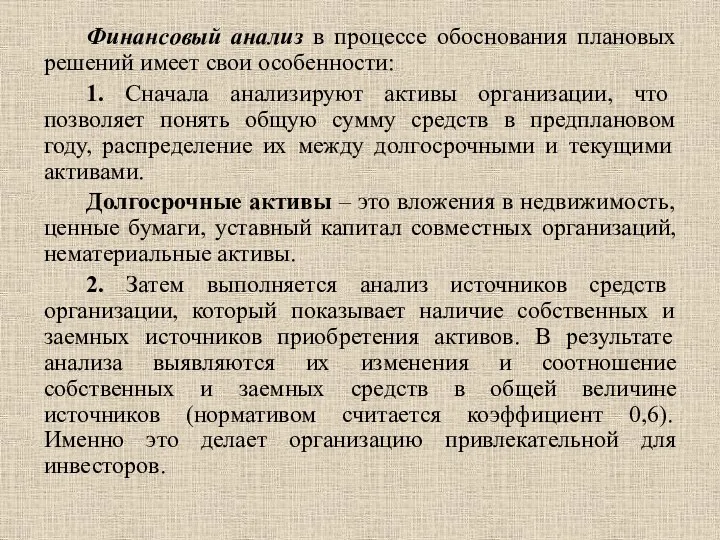 Финансовый анализ в процессе обоснования плановых решений имеет свои особенности:

1. Сначала анализируют активы организации, что позволяет понять общую сумму средств в предплановом году, распределение их между долгосрочными и текущими активами.

Долгосрочные активы – это вложения в недвижимость, ценные бумаги, уставный капитал совместных организаций, нематериальные активы.

2. Затем выполняется анализ источников средств организации, который показывает наличие собственных и заемных источников приобретения активов. В результате анализа выявляются их изменения и соотношение собственных и заемных средств в общей величине источников (нормативом считается коэффициент 0,6). Именно это делает организацию привлекательной для инвесторов.